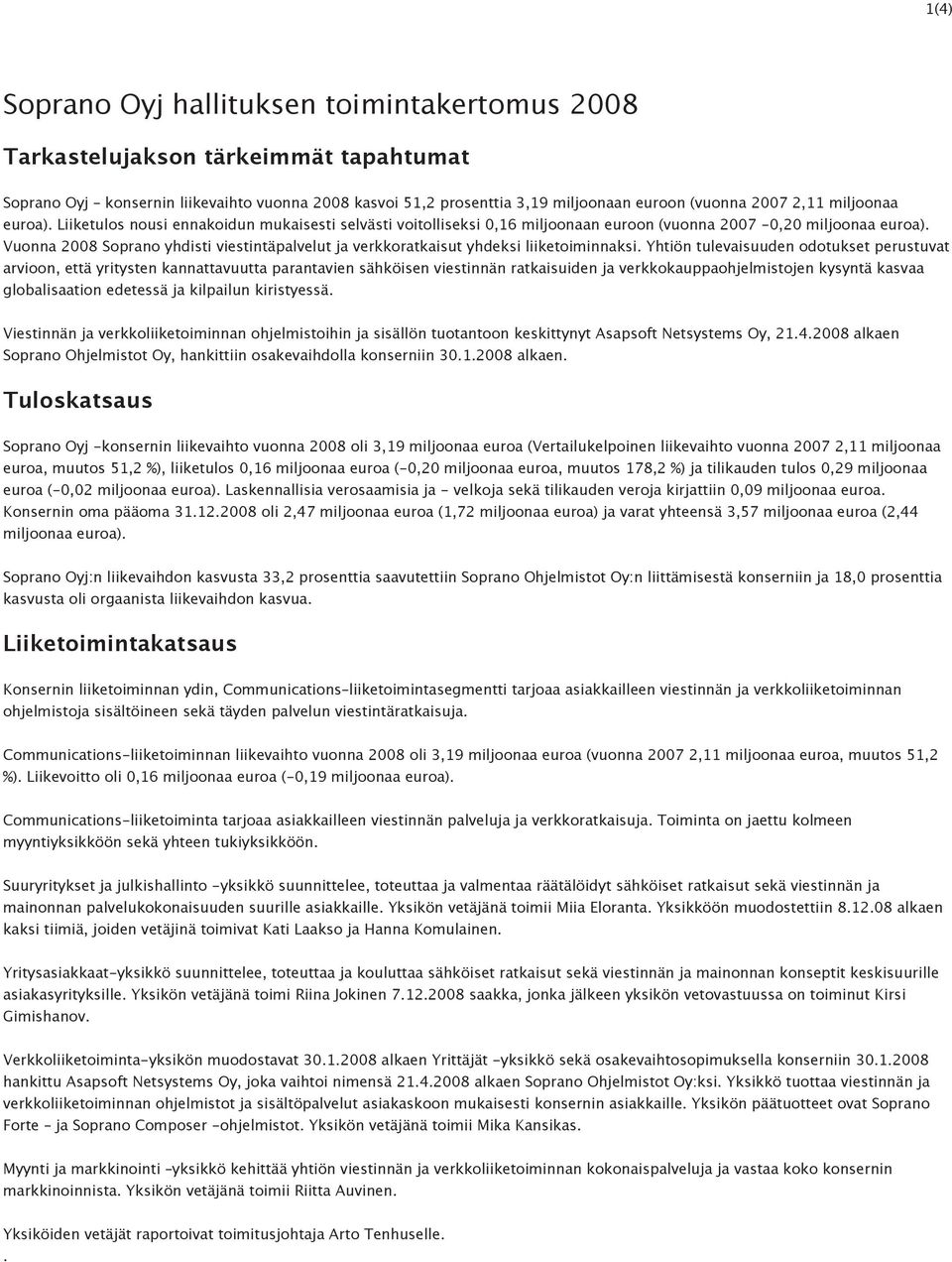 1(4)

Soprano Oyj hallituksen toimintakertomus 2008

Tarkastelujakson tärkeimmät tapahtumat

Soprano Oyj - konsernin liikevaihto vuonna 2008 kasvoi 51,2 prosenttia 3,19 miljoonaan euroon (vuonna 2007 2,11 miljoonaa euroa). Liiketulos nousi ennakoidun mukaisesti selvästi voitolliseksi 0,16 miljoonaan euroon (vuonna 2007 -0,20 miljoonaa euroa). Vuonna 2008 Soprano yhdisti viestintäpalvelut ja verkkoratkaisut yhdeksi liiketoiminnaksi. Yhtiön tulevaisuuden odotukset perustuvat arvioon, että yritysten kannattavuutta parantavien sähköisen viestinnän ratkaisuiden ja verkkokauppaohjelmistojen kysyntä kasvaa globalisaation edetessä ja kilpailun kiristyessä.

Viestinnän ja verkkoliiketoiminnan ohjelmistoihin ja sisällön tuotantoon keskittynyt Asapsoft Netsystems Oy, 21.4.2008 alkaen Soprano Ohjelmistot Oy, hankittiin osakevaihdolla konserniin 30.1.2008 alkaen.

Tuloskatsaus

Soprano Oyj -konsernin liikevaihto vuonna 2008 oli 3,19 miljoonaa euroa (Vertailukelpoinen liikevaihto vuonna 2007 2,11 miljoonaa euroa, muutos 51,2 %), liiketulos 0,16 miljoonaa euroa (-0,20 miljoonaa euroa, muutos 178,2 %) ja tilikauden tulos 0,29 miljoonaa euroa (-0,02 miljoonaa euroa). Laskennallisia verosaamisia ja - velkoja sekä tilikauden veroja kirjattiin 0,09 miljoonaa euroa. Konsernin oma pääoma 31.12.2008 oli 2,47 miljoonaa euroa (1,72 miljoonaa euroa) ja varat yhteensä 3,57 miljoonaa euroa (2,44 miljoonaa euroa).

Soprano Oyj:n liikevaihdon kasvusta 33,2 prosenttia saavutettiin Soprano Ohjelmistot Oy:n liittämisestä konserniin ja 18,0 prosenttia kasvusta oli orgaanista liikevaihdon kasvua.

Liiketoimintakatsaus

Konsernin liiketoiminnan ydin, Communications-liiketoimintasegmentti tarjoaa asiakkailleen viestinnän ja verkkoliiketoiminnan ohjelmistoja sisältöineen sekä täyden palvelun viestintäratkaisuja.

Communications-liiketoiminnan liikevaihto vuonna 2008 oli 3,19 miljoonaa euroa (vuonna 2007 2,11 miljoonaa euroa, muutos 51,2 %). Liikevoitto oli 0,16 miljoonaa euroa (-0,19 miljoonaa euroa).

Communications-liiketoiminta tarjoaa asiakkailleen viestinnän palveluja ja verkkoratkaisuja. Toiminta on jaettu kolmeen myyntiyksikköön sekä yhteen tukiyksikköön.

Suuryritykset ja julkishallinto -yksikkö suunnittelee, toteuttaa ja valmentaa räätälöidyt sähköiset ratkaisut sekä viestinnän ja mainonnan palvelukokonaisuuden suurille asiakkaille. Yksikön vetäjänä toimii Miia Eloranta. Yksikköön muodostettiin 8.12.08 alkaen kaksi tiimiä, joiden vetäjinä toimivat Kati Laakso ja Hanna Komulainen.

Yritysasiakkaat-yksikkö suunnittelee, toteuttaa ja kouluttaa sähköiset ratkaisut sekä viestinnän ja mainonnan konseptit keskisuurille asiakasyrityksille. Yksikön vetäjänä toimi Riina Jokinen 7.12.2008 saakka, jonka jälkeen yksikön vetovastuussa on toiminut Kirsi Gimishanov.

Verkkoliiketoiminta-yksikön muodostavat 30.1.2008 alkaen Yrittäjät -yksikkö sekä osakevaihtosopimuksella konserniin 30.1.2008 hankittu Asapsoft Netsystems Oy, joka vaihtoi nimensä 21.4.2008 alkaen Soprano Ohjelmistot Oy:ksi. Yksikkö tuottaa viestinnän ja verkkoliiketoiminnan ohjelmistot ja sisältöpalvelut asiakaskoon mukaisesti konsernin asiakkaille. Yksikön päätuotteet ovat Soprano Forte – ja Soprano Composer -ohjelmistot. Yksikön vetäjänä toimii Mika Kansikas.

Myynti ja markkinointi -yksikkö kehittää yhtiön viestinnän ja verkkoliiketoiminnan kokonaispalveluja ja vastaa koko konsernin markkinoinnista. Yksikön vetäjänä toimii Riitta Auvinen.

Yksiköiden vetäjät raportoivat toimitusjohtaja Arto Tenhuselle.
.